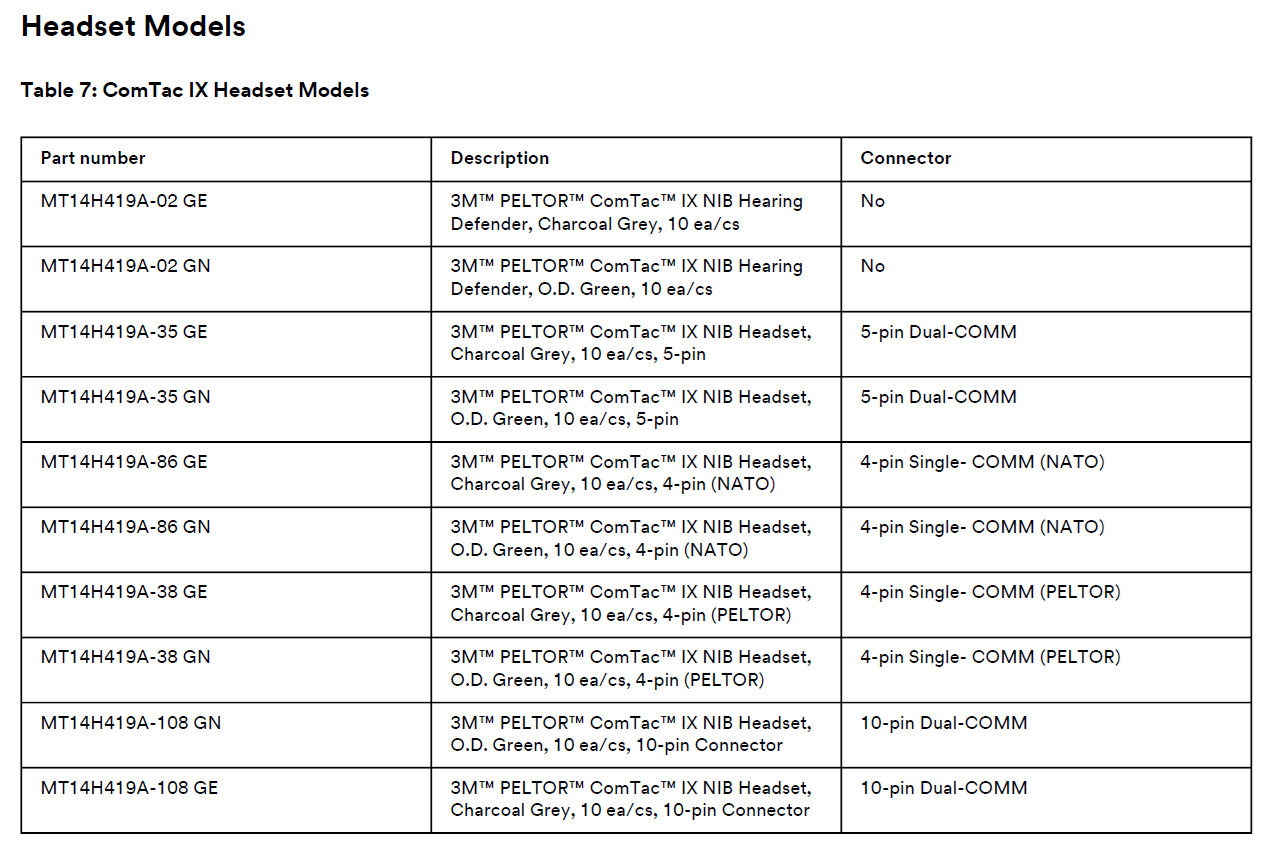 Headset Models

Table 7: ComTac IX Headset Models

| Part number | Description | Connector |
|---|---|---|
| MT14H419A-02 GE | 3M™ PELTOR™ ComTac™ IX NIB Hearing Defender, Charcoal Grey, 10 ea/cs | No |
| MT14H419A-02 GN | 3M™ PELTOR™ ComTac™ IX NIB Hearing Defender, O.D. Green, 10 ea/cs | No |
| MT14H419A-35 GE | 3M™ PELTOR™ ComTac™ IX NIB Headset, Charcoal Grey, 10 ea/cs, 5-pin | 5-pin Dual-COMM |
| MT14H419A-35 GN | 3M™ PELTOR™ ComTac™ IX NIB Headset, O.D. Green, 10 ea/cs, 5-pin | 5-pin Dual-COMM |
| MT14H419A-86 GE | 3M™ PELTOR™ ComTac™ IX NIB Headset, Charcoal Grey, 10 ea/cs, 4-pin (NATO) | 4-pin Single- COMM (NATO) |
| MT14H419A-86 GN | 3M™ PELTOR™ ComTac™ IX NIB Headset, O.D. Green, 10 ea/cs, 4-pin (NATO) | 4-pin Single- COMM (NATO) |
| MT14H419A-38 GE | 3M™ PELTOR™ ComTac™ IX NIB Headset, Charcoal Grey, 10 ea/cs, 4-pin (PELTOR) | 4-pin Single- COMM (PELTOR) |
| MT14H419A-38 GN | 3M™ PELTOR™ ComTac™ IX NIB Headset, O.D. Green, 10 ea/cs, 4-pin (PELTOR) | 4-pin Single- COMM (PELTOR) |
| MT14H419A-108 GN | 3M™ PELTOR™ ComTac™ IX NIB Headset, O.D. Green, 10 ea/cs, 10-pin Connector | 10-pin Dual-COMM |
| MT14H419A-108 GE | 3M™ PELTOR™ ComTac™ IX NIB Headset, Charcoal Grey, 10 ea/cs, 10-pin Connector | 10-pin Dual-COMM |